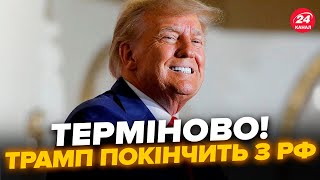 24 КАНАЛ

ТЕРМІНОВО!
ТРАМП ПОКІНЧИТЬ З РФ